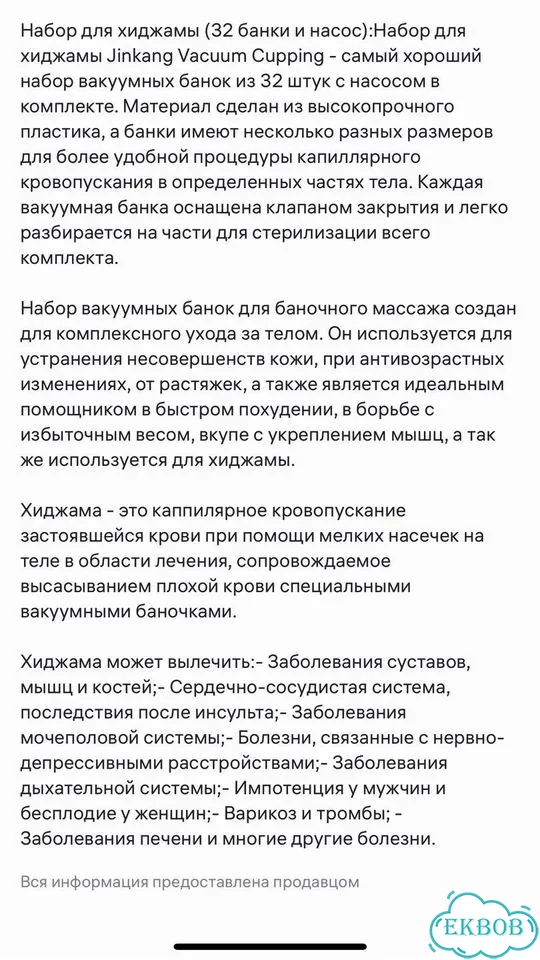 Набор для хиджамы (32 банки и насос):Набор для хиджамы Jinkang Vacuum Cupping - самый хороший набор вакуумных банок из 32 штук с насосом в комплекте. Материал сделан из высокопрочного пластика, а банки имеют несколько разных размеров для более удобной процедуры капиллярного кровопускания в определенных частях тела. Каждая вакуумная банка оснащена клапаном закрытия и легко разбирается на части для стерилизации всего комплекта.

Набор вакуумных банок для баночного массажа создан для комплексного ухода за телом. Он используется для устранения несовершенств кожи, при антивозрастных изменениях, от растяжек, а также является идеальным помощником в быстром похудении, в борьбе с избыточным весом, вкупе с укреплением мышц, а так же используется для хиджамы.

Хиджама - это каппилярное кровопускание застоявшейся крови при помощи мелких насечек на теле в области лечения, сопровождаемое высасыванием плохой крови специальными вакуумными баночками.

Хиджама может вылечить:- Заболевания суставов, мышц и костей;- Сердечно-сосудистая система, последствия после инсульта;- Заболевания мочеполовой системы;- Болезни, связанные с нервно-депрессивными расстройствами;- Заболевания дыхательной системы;- Импотенция у мужчин и бесплодие у женщин;- Варикоз и тромбы; - Заболевания печени и многие другие болезни.

Вся информация предоставлена продавцом

EKBOB